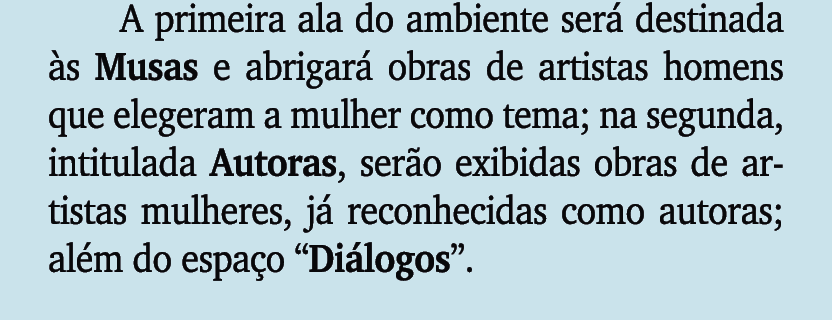 A primeira ala do ambiente será destinada às Musas e abrigará obras de artistas homens que elegeram a mulher como tema; na segunda, intitulada Autoras, serão exibidas obras de artistas mulheres, já reconhecidas como autoras; além do espaço “Diálogos”.